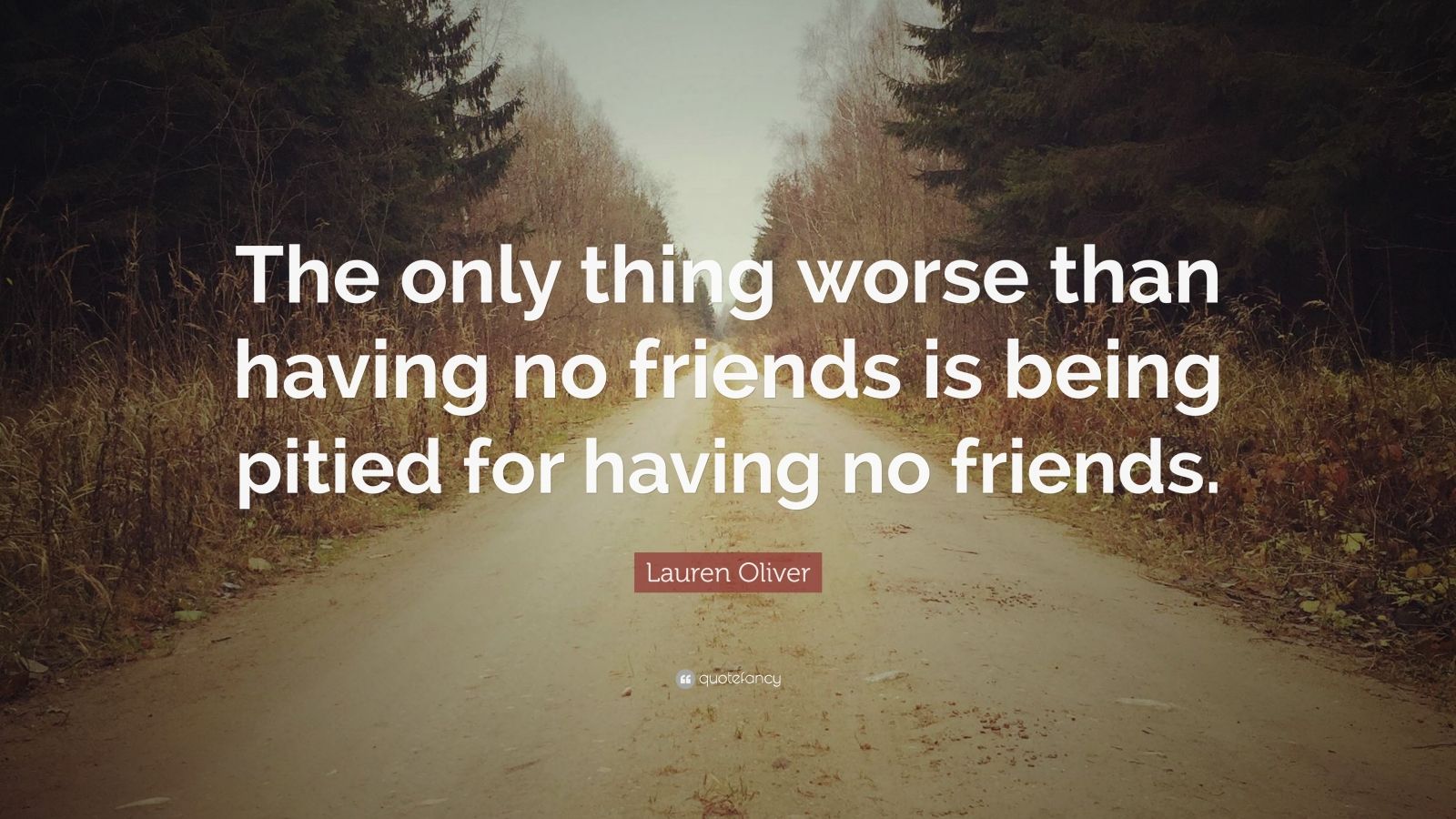 The only thing worse than having no friends is being pitied for having no friends.

Lauren Oliver

quotefancy